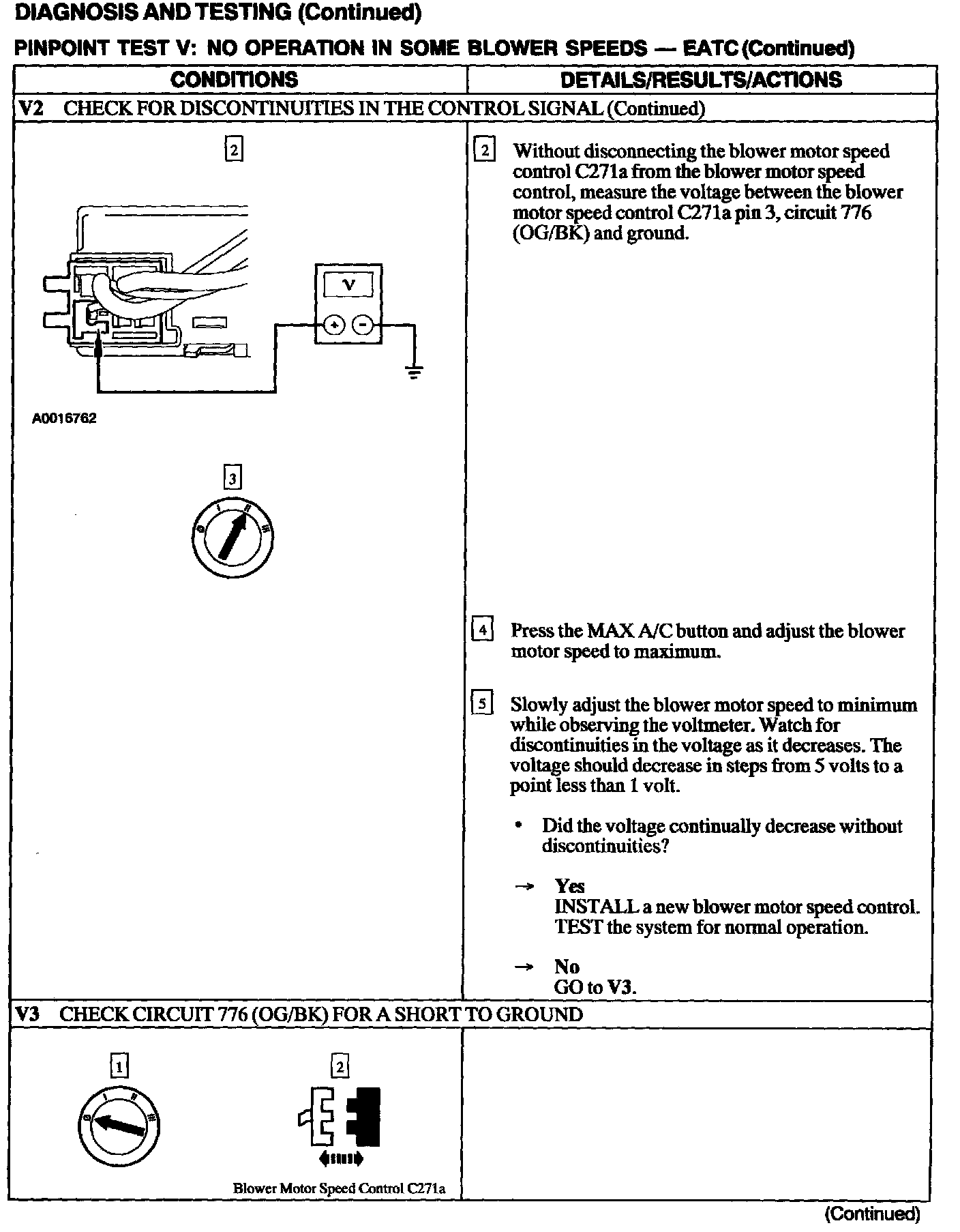 DIAGNOSIS AND TESTING (Continued)

PINPOINT TEST V: NO OPERATION IN SOME BLOWER SPEEDS — EATC (Continued)

| CONDITIONS | DETAILS/RESULTS/ACTIONS |
|---|---|
| V2 CHECK FOR DISCONTINUITIES IN THE CONTROL SIGNAL (Continued) | |
| 2 V + − A0016762 3 0 I II III | 2 Without disconnecting the blower motor speed control C271a from the blower motor speed control, measure the voltage between the blower motor speed control C271a pin 3, circuit 776 (OG/BK) and ground. 4 Press the MAX A/C button and adjust the blower motor speed to maximum. 5 Slowly adjust the blower motor speed to minimum while observing the voltmeter. Watch for discontinuities in the voltage as it decreases. The voltage should decrease in steps from 5 volts to a point less than 1 volt. • Did the voltage continually decrease without discontinuities? → Yes INSTALL a new blower motor speed control. TEST the system for normal operation. → No GO to V3. |
| V3 CHECK CIRCUIT 776 (OG/BK) FOR A SHORT TO GROUND | |
| 1 0 I II III 2 Blower Motor Speed Control C271a | |

(Continued)